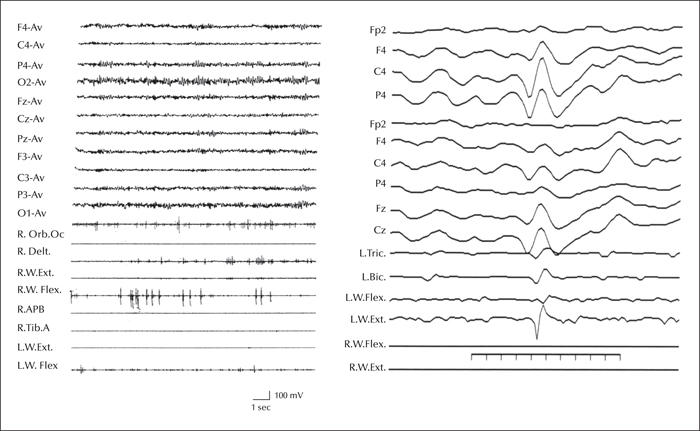 F4-Av
C4-Av
P4-Av
O2-Av
Fz-Av
Cz-Av
Pz-Av
F3-Av
C3-Av
P3-Av
O1-Av
R. Orb.Oc
R. Delt.
R.W.Ext.
R.W. Flex.
R.APB
R.Tib.A
L.W.Ext.
L.W. Flex

100 mV
1 sec

Fp2
F4
C4
P4
Fp2
F4
C4
P4
Fz
Cz
L.Tric.
L.Bic.
L.W.Flex.
L.W.Ext.
R.W.Flex.
R.W.Ext.